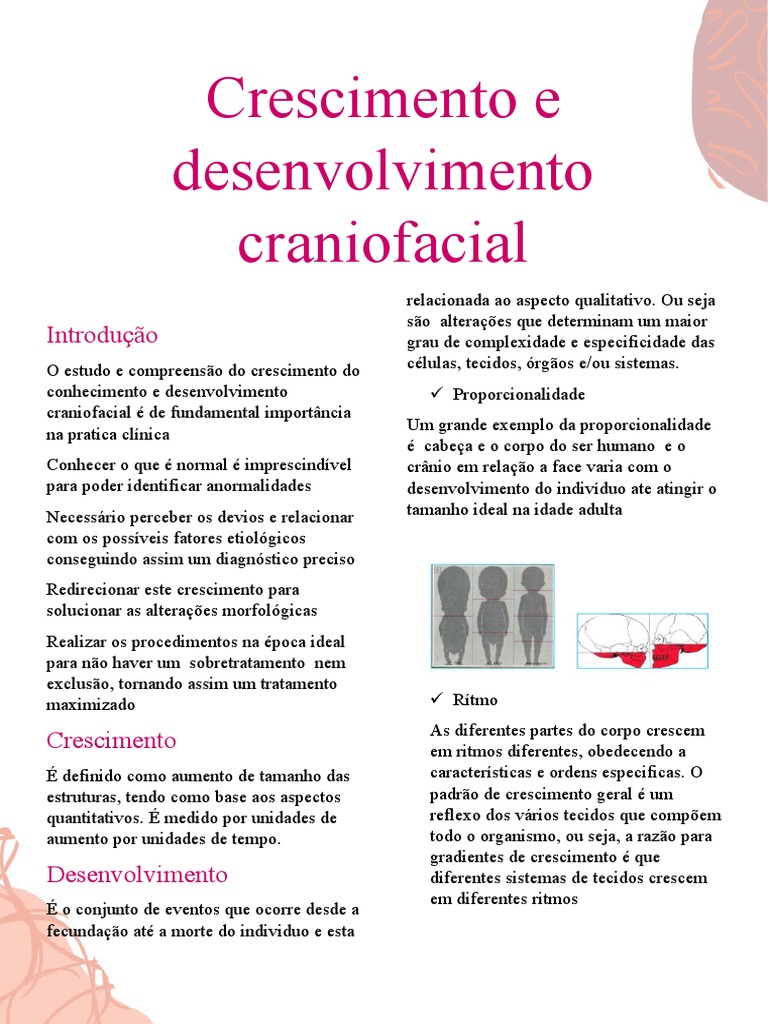 Crescimento e desenvolvimento craniofacial

Introdução

O estudo e compreensão do crescimento do conhecimento e desenvolvimento craniofacial é de fundamental importância na pratica clínica

Conhecer o que é normal é imprescindível para poder identificar anormalidades

Necessário perceber os devios e relacionar com os possíveis fatores etiológicos conseguindo assim um diagnóstico preciso

Redirecionar este crescimento para solucionar as alterações morfológicas

Realizar os procedimentos na época ideal para não haver um sobretratamento nem exclusão, tornando assim um tratamento maximizado

Crescimento

É definido como aumento de tamanho das estruturas, tendo como base aos aspectos quantitativos. É medido por unidades de aumento por unidades de tempo.

Desenvolvimento

É o conjunto de eventos que ocorre desde a fecundação até a morte do individuo e esta relacionada ao aspecto qualitativo. Ou seja são alterações que determinam um maior grau de complexidade e especificidade das células, tecidos, órgãos e/ou sistemas.

✓ Proporcionalidade

Um grande exemplo da proporcionalidade é cabeça e o corpo do ser humano e o crânio em relação a face varia com o desenvolvimento do indivíduo ate atingir o tamanho ideal na idade adulta

✓ Rítmo

As diferentes partes do corpo crescem em ritmos diferentes, obedecendo a características e ordens especificas. O padrão de crescimento geral é um reflexo dos vários tecidos que compõem todo o organismo, ou seja, a razão para gradientes de crescimento é que diferentes sistemas de tecidos crescem em diferentes ritmos